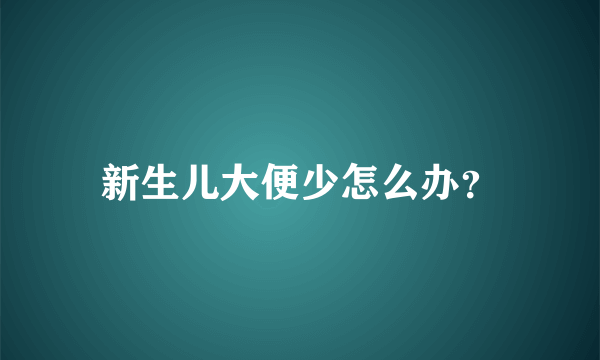 新生儿大便少怎么办?